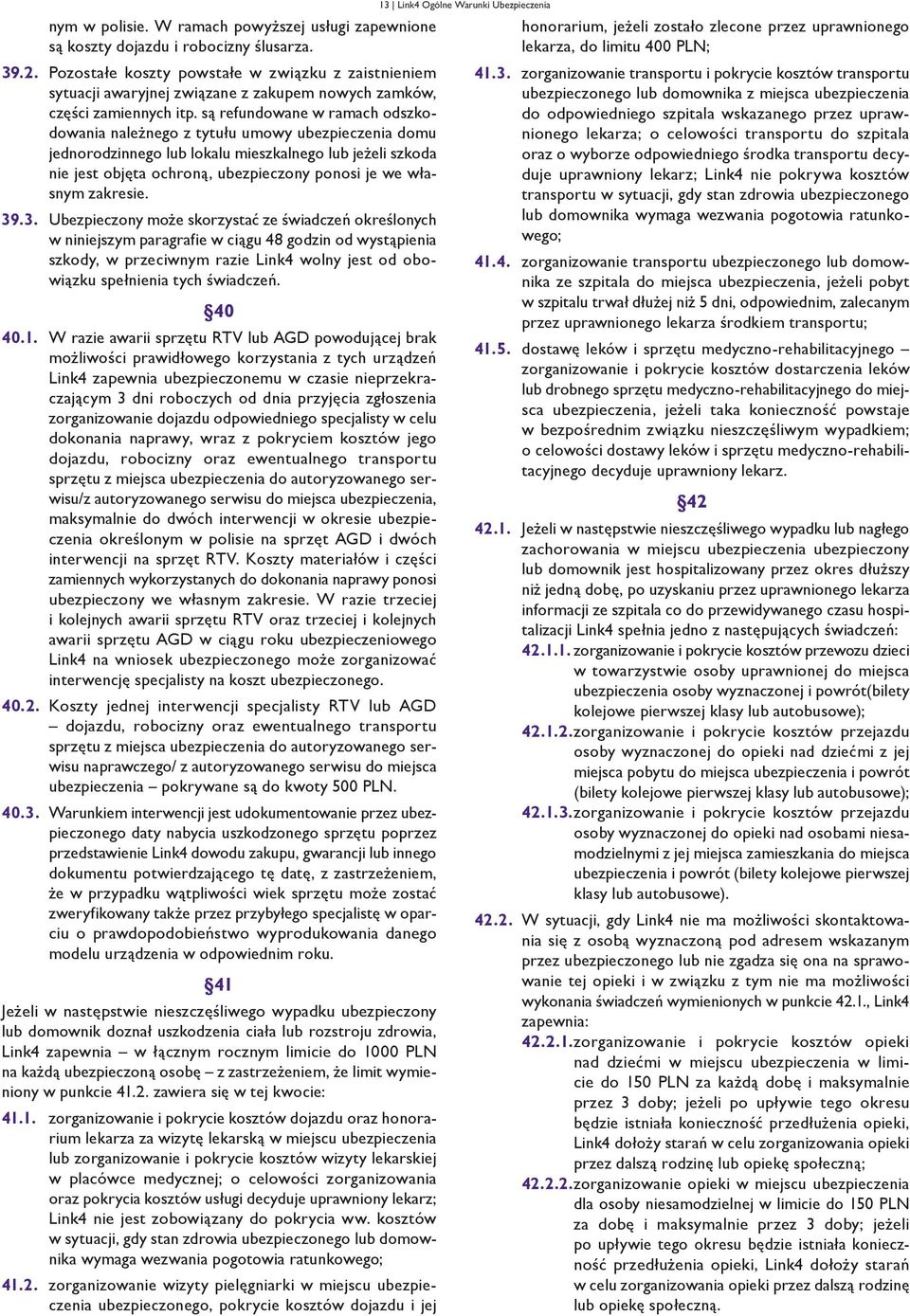 13 | Link4 Ogólne Warunki Ubezpieczenia

nym w polisie. W ramach powyższej usługi zapewnione są koszty dojazdu i robocizny ślusarza.

39.2. Pozostałe koszty powstałe w związku z zaistnieniem sytuacji awaryjnej związane z zakupem nowych zamków, części zamiennych itp. są refundowane w ramach odszkodowania należnego z tytułu umowy ubezpieczenia domu jednorodzinnego lub lokalu mieszkalnego lub jeżeli szkoda nie jest objęta ochroną, ubezpieczony ponosi je we własnym zakresie.

39.3. Ubezpieczony może skorzystać ze świadczeń określonych w niniejszym paragrafie w ciągu 48 godzin od wystąpienia szkody, w przeciwnym razie Link4 wolny jest od obowiązku spełnienia tych świadczeń.

§40

40.1. W razie awarii sprzętu RTV lub AGD powodującej brak możliwości prawidłowego korzystania z tych urządzeń Link4 zapewnia ubezpieczonemu w czasie nieprzekraczającym 3 dni roboczych od dnia przyjęcia zgłoszenia zorganizowanie dojazdu odpowiedniego specjalisty w celu dokonania naprawy, wraz z pokryciem kosztów jego dojazdu, robocizny oraz ewentualnego transportu sprzętu z miejsca ubezpieczenia do autoryzowanego serwisu/z autoryzowanego serwisu do miejsca ubezpieczenia, maksymalnie do dwóch interwencji w okresie ubezpieczenia określonym w polisie na sprzęt AGD i dwóch interwencji na sprzęt RTV. Koszty materiałów i części zamiennych wykorzystanych do dokonania naprawy ponosi ubezpieczony we własnym zakresie. W razie trzeciej i kolejnych awarii sprzętu RTV oraz trzeciej i kolejnych awarii sprzętu AGD w ciągu roku ubezpieczeniowego Link4 na wniosek ubezpieczonego może zorganizować interwencję specjalisty na koszt ubezpieczonego.

40.2. Koszty jednej interwencji specjalisty RTV lub AGD – dojazdu, robocizny oraz ewentualnego transportu sprzętu z miejsca ubezpieczenia do autoryzowanego serwisu naprawczego/ z autoryzowanego serwisu do miejsca ubezpieczenia – pokrywane są do kwoty 500 PLN.

40.3. Warunkiem interwencji jest udokumentowanie przez ubezpieczonego daty nabycia uszkodzonego sprzętu poprzez przedstawienie Link4 dowodu zakupu, gwarancji lub innego dokumentu potwierdzającego tę datę, z zastrzeżeniem, że w przypadku wątpliwości wiek sprzętu może zostać zweryfikowany także przez przybyłego specjalistę w oparciu o prawdopodobieństwo wyprodukowania danego modelu urządzenia w odpowiednim roku.

§41

Jeżeli w następstwie nieszczęśliwego wypadku ubezpieczony lub domownik doznał uszkodzenia ciała lub rozstroju zdrowia, Link4 zapewnia – w łącznym rocznym limicie do 1000 PLN na każdą ubezpieczoną osobę – z zastrzeżeniem, że limit wymieniony w punkcie 41.2. zawiera się w tej kwocie:

41.1. zorganizowanie i pokrycie kosztów dojazdu oraz honorarium lekarza za wizytę lekarską w miejscu ubezpieczenia lub zorganizowanie i pokrycie kosztów wizyty lekarskiej w placówce medycznej; o celowości zorganizowania oraz pokrycia kosztów usługi decyduje uprawniony lekarz; Link4 nie jest zobowiązany do pokrycia ww. kosztów w sytuacji, gdy stan zdrowia ubezpieczonego lub domownika wymaga wezwania pogotowia ratunkowego;

41.2. zorganizowanie wizyty pielęgniarki w miejscu ubezpieczenia ubezpieczonego, pokrycie kosztów dojazdu i jej honorarium, jeżeli zostało zlecone przez uprawnionego lekarza, do limitu 400 PLN;

41.3. zorganizowanie transportu i pokrycie kosztów transportu ubezpieczonego lub domownika z miejsca ubezpieczenia do odpowiedniego szpitala wskazanego przez uprawnionego lekarza; o celowości transportu do szpitala oraz o wyborze odpowiedniego środka transportu decyduje uprawniony lekarz; Link4 nie pokrywa kosztów transportu w sytuacji, gdy stan zdrowia ubezpieczonego lub domownika wymaga wezwania pogotowia ratunkowego;

41.4. zorganizowanie transportu ubezpieczonego lub domownika ze szpitala do miejsca ubezpieczenia, jeżeli pobyt w szpitalu trwał dłużej niż 5 dni, odpowiednim, zalecanym przez uprawnionego lekarza środkiem transportu;

41.5. dostawę leków i sprzętu medyczno-rehabilitacyjnego – zorganizowanie i pokrycie kosztów dostarczenia leków lub drobnego sprzętu medyczno-rehabilitacyjnego do miejsca ubezpieczenia, jeżeli taka konieczność powstaje w bezpośrednim związku nieszczęśliwym wypadkiem; o celowości dostawy leków i sprzętu medyczno-rehabilitacyjnego decyduje uprawniony lekarz.

§42

42.1. Jeżeli w następstwie nieszczęśliwego wypadku lub nagłego zachorowania w miejscu ubezpieczenia ubezpieczony lub domownik jest hospitalizowany przez okres dłuższy niż jedną dobę, po uzyskaniu przez uprawnionego lekarza informacji ze szpitala co do przewidywanego czasu hospitalizacji Link4 spełnia jedno z następujących świadczeń:

42.1.1. zorganizowanie i pokrycie kosztów przewozu dzieci w towarzystwie osoby uprawnionej do miejsca ubezpieczenia osoby wyznaczonej i powrót(bilety kolejowe pierwszej klasy lub autobusowe);

42.1.2. zorganizowanie i pokrycie kosztów przejazdu osoby wyznaczonej do opieki nad dziećmi z jej miejsca pobytu do miejsca ubezpieczenia i powrót (bilety kolejowe pierwszej klasy lub autobusowe);

42.1.3. zorganizowanie i pokrycie kosztów przejazdu osoby wyznaczonej do opieki nad osobami niesamodzielnymi z jej miejsca zamieszkania do miejsca ubezpieczenia i powrót (bilety kolejowe pierwszej klasy lub autobusowe).

42.2. W sytuacji, gdy Link4 nie ma możliwości skontaktowania się z osobą wyznaczoną pod adresem wskazanym przez ubezpieczonego lub nie zgadza się ona na sprawowanie tej opieki i w związku z tym nie ma możliwości wykonania świadczeń wymienionych w punkcie 42.1., Link4 zapewnia:

42.2.1. zorganizowanie i pokrycie kosztów opieki nad dziećmi w miejscu ubezpieczenia w limicie do 150 PLN za każdą dobę i maksymalnie przez 3 doby; jeżeli po upływie tego okresu będzie istniała konieczność przedłużenia opieki, Link4 dołoży starań w celu zorganizowania opieki przez dalszą rodzinę lub opiekę społeczną;

42.2.2. zorganizowanie opieki w miejscu ubezpieczenia dla osoby niesamodzielnej w limicie do 150 PLN za dobę i maksymalnie przez 3 doby; jeżeli po upływie tego okresu będzie istniała konieczność przedłużenia opieki, Link4 dołoży starań w celu zorganizowania opieki przez dalszą rodzinę lub opiekę społeczną.